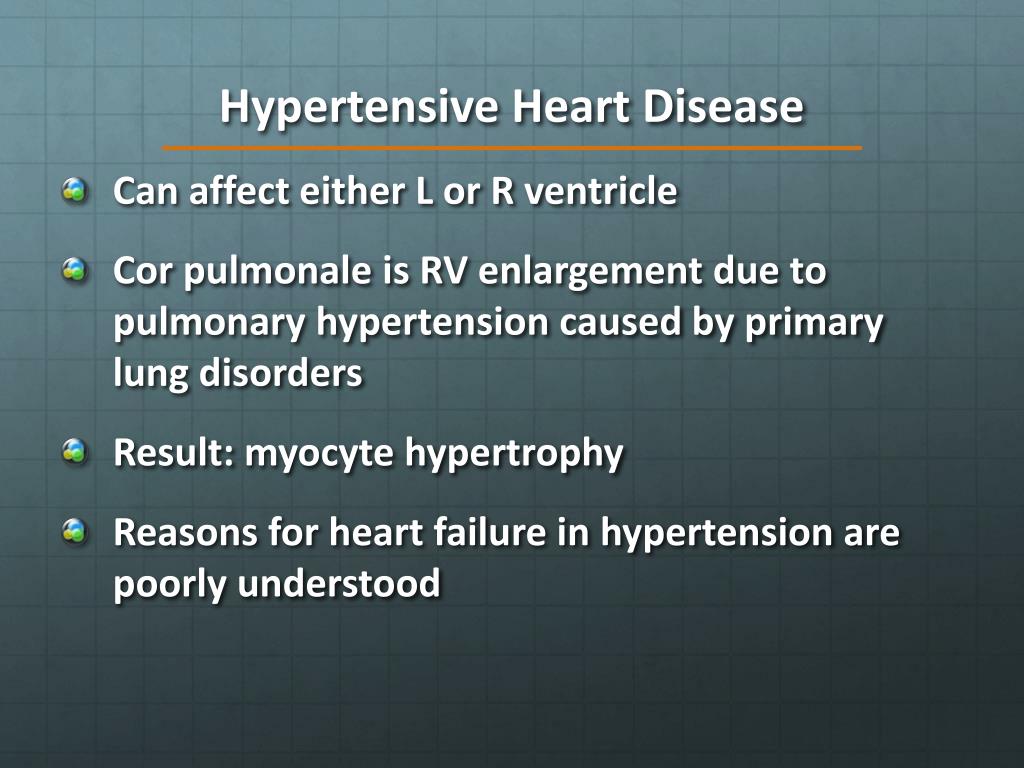 Hypertensive Heart Disease

Can affect either L or R ventricle

Cor pulmonale is RV enlargement due to pulmonary hypertension caused by primary lung disorders

Result: myocyte hypertrophy

Reasons for heart failure in hypertension are poorly understood